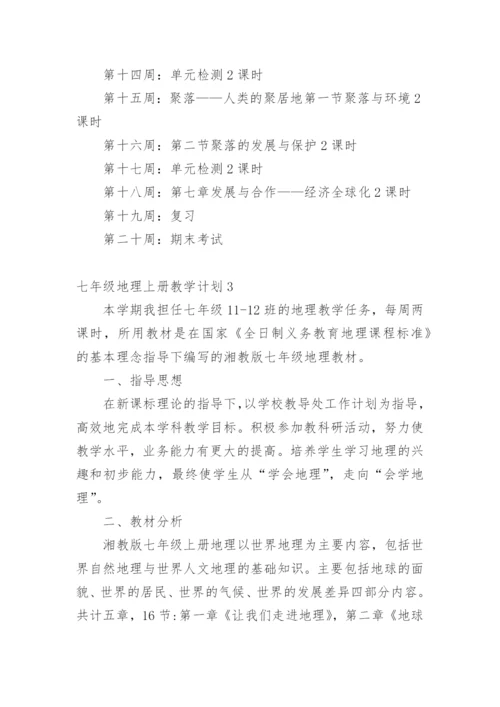 第十四周：单元检测2课时

第十五周：聚落——人类的聚居地第一节聚落与环境2课时

第十六周：第二节聚落的发展与保护2课时

第十七周：单元检测2课时

第十八周：第七章发展与合作——经济全球化2课时

第十九周：复习

第二十周：期末考试

七年级地理上册教学计划3

本学期我担任七年级11-12班的地理教学任务，每周两课时，所用教材是在国家《全日制义务教育地理课程标准》的基本理念指导下编写的湘教版七年级地理教材。

一、指导思想

在新课标理论的指导下，以学校教导处工作计划为指导，高效地完成本学科教学目标。积极参加教科研活动，努力使教学水平，业务能力有更大的提高。培养学生学习地理的兴趣和初步能力，最终使学生从“学会地理”，走向“会学地理”。

二、教材分析

湘教版七年级上册地理以世界地理为主要内容，包括世界自然地理与世界人文地理的基础知识。主要包括地球的面貌、世界的居民、世界的气候、世界的发展差异四部分内容。共计五章，16节：第一章《让我们走进地理》，第二章《地球